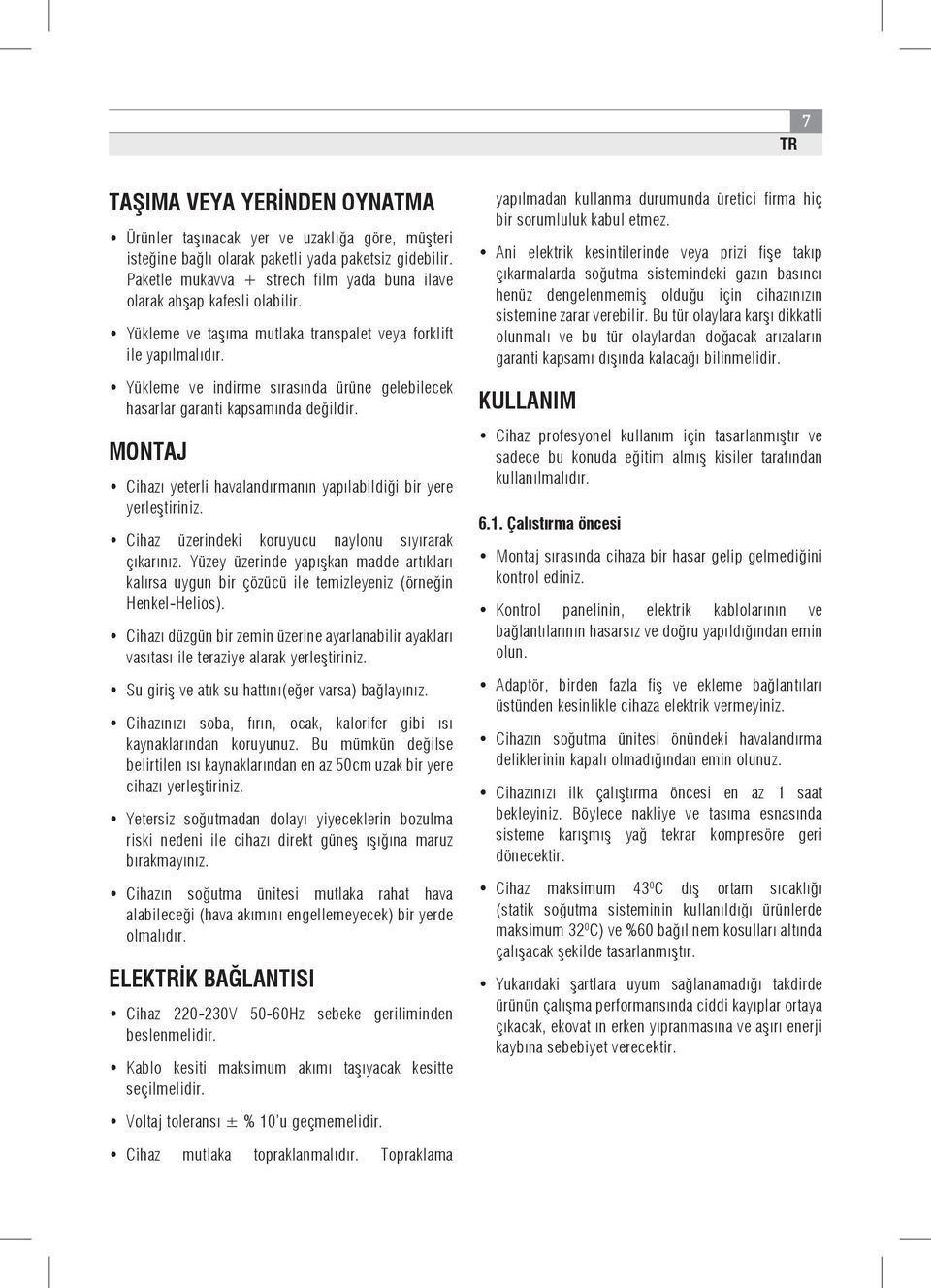 7

TR

TAŞIMA VEYA YERİNDEN OYNATMA

• Ürünler taşınacak yer ve uzaklığa göre, müşteri isteğine bağlı olarak paketli yada paketsiz gidebilir. Paketle mukavva + strech film yada buna ilave olarak ahşap kafesli olabilir.

• Yükleme ve taşıma mutlaka transpalet veya forklift ile yapılmalıdır.

• Yükleme ve indirme sırasında ürüne gelebilecek hasarlar garanti kapsamında değildir.

MONTAJ

• Cihazı yeterli havalandırmanın yapılabildiği bir yere yerleştiriniz.

• Cihaz üzerindeki koruyucu naylonu sıyırarak çıkarınız. Yüzey üzerinde yapışkan madde artıkları kalırsa uygun bir çözücü ile temizleyeniz (örneğin Henkel-Helios).

• Cihazı düzgün bir zemin üzerine ayarlanabilir ayakları vasıtası ile teraziye alarak yerleştiriniz.

• Su giriş ve atık su hattını(eğer varsa) bağlayınız.

• Cihazınızı soba, fırın, ocak, kalorifer gibi ısı kaynaklarından koruyunuz. Bu mümkün değilse belirtilen ısı kaynaklarından en az 50cm uzak bir yere cihazı yerleştiriniz.

• Yetersiz soğutmadan dolayı yiyeceklerin bozulma riski nedeni ile cihazı direkt güneş ışığına maruz bırakmayınız.

• Cihazın soğutma ünitesi mutlaka rahat hava alabileceği (hava akımını engellemeyecek) bir yerde olmalıdır.

ELEKTRİK BAĞLANTISI

• Cihaz 220-230V 50-60Hz sebeke geriliminden beslenmelidir.

• Kablo kesiti maksimum akımı taşıyacak kesitte seçilmelidir.

• Voltaj toleransı ± % 10'u geçmemelidir.

• Cihaz mutlaka topraklanmalıdır. Topraklama yapılmadan kullanma durumunda üretici firma hiç bir sorumluluk kabul etmez.

• Ani elektrik kesintilerinde veya prizi fişe takıp çıkarmalarda soğutma sistemindeki gazın basıncı henüz dengelenmemiş olduğu için cihazınızın sistemine zarar verebilir. Bu tür olaylara karşı dikkatli olunmalı ve bu tür olaylardan doğacak arızaların garanti kapsamı dışında kalacağı bilinmelidir.

KULLANIM

• Cihaz profesyonel kullanım için tasarlanmıştır ve sadece bu konuda eğitim almış kisiler tarafından kullanılmalıdır.

6.1. Çalıstırma öncesi

• Montaj sırasında cihaza bir hasar gelip gelmediğini kontrol ediniz.

• Kontrol panelinin, elektrik kablolarının ve bağlantılarının hasarsız ve doğru yapıldığından emin olun.

• Adaptör, birden fazla fiş ve ekleme bağlantıları üstünden kesinlikle cihaza elektrik vermeyiniz.

• Cihazın soğutma ünitesi önündeki havalandırma deliklerinin kapalı olmadığından emin olunuz.

• Cihazınızı ilk çalıştırma öncesi en az 1 saat bekleyiniz. Böylece nakliye ve tasıma esnasında sisteme karışmış yağ tekrar kompresöre geri dönecektir.

• Cihaz maksimum $43^0$C dış ortam sıcaklığı (statik soğutma sisteminin kullanıldığı ürünlerde maksimum $32^0$C) ve %60 bağıl nem kosulları altında çalışacak şekilde tasarlanmıştır.

• Yukarıdaki şartlara uyum sağlanamadığı takdirde ürünün çalışma performansında ciddi kayıplar ortaya çıkacak, ekovat ın erken yıpranmasına ve aşırı enerji kaybına sebebiyet verecektir.